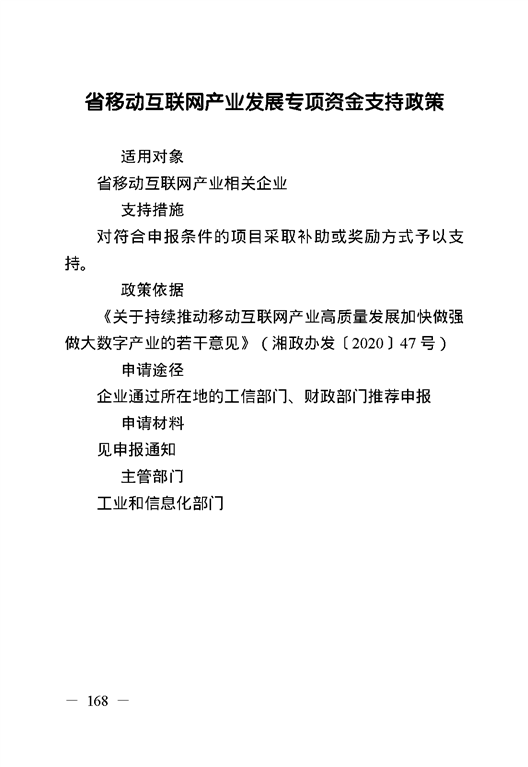 省移动互联网产业发展专项资金支持政策

适用对象

省移动互联网产业相关企业

支持措施

对符合申报条件的项目采取补助或奖励方式予以支持。

政策依据

《关于持续推动移动互联网产业高质量发展加快做强做大数字产业的若干意见》（湘政办发〔2020〕47号）

申请途径

企业通过所在地的工信部门、财政部门推荐申报

申请材料

见申报通知

主管部门

工业和信息化部门

— 168 —